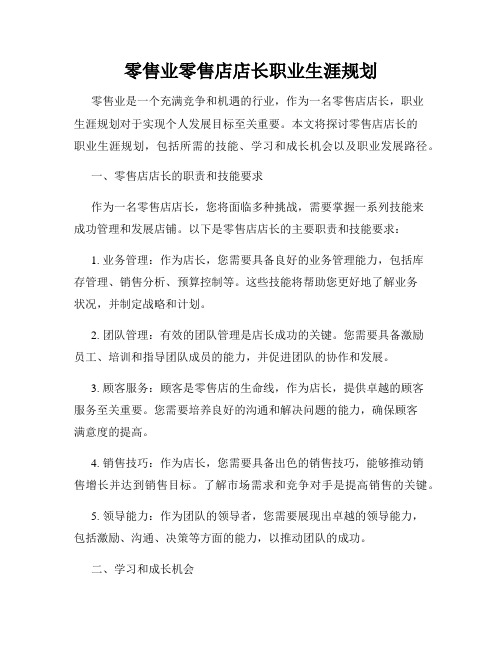 零售业零售店店长职业生涯规划

零售业是一个充满竞争和机遇的行业，作为一名零售店店长，职业生涯规划对于实现个人发展目标至关重要。本文将探讨零售店店长的职业生涯规划，包括所需的技能、学习和成长机会以及职业发展路径。

一、零售店店长的职责和技能要求

作为一名零售店店长，您将面临多种挑战，需要掌握一系列技能来成功管理和发展店铺。以下是零售店店长的主要职责和技能要求：

1. 业务管理：作为店长，您需要具备良好的业务管理能力，包括库存管理、销售分析、预算控制等。这些技能将帮助您更好地了解业务状况，并制定战略和计划。

2. 团队管理：有效的团队管理是店长成功的关键。您需要具备激励员工、培训和指导团队成员的能力，并促进团队的协作和发展。

3. 顾客服务：顾客是零售店的生命线，作为店长，提供卓越的顾客服务至关重要。您需要培养良好的沟通和解决问题的能力，确保顾客满意度的提高。

4. 销售技巧：作为店长，您需要具备出色的销售技巧，能够推动销售增长并达到销售目标。了解市场需求和竞争对手是提高销售的关键。

5. 领导能力：作为团队的领导者，您需要展现出卓越的领导能力，包括激励、沟通、决策等方面的能力，以推动团队的成功。

二、学习和成长机会